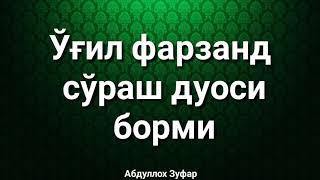 Ўғил фарзанд сўраш дуоси борми

Абдуллох Зуфар